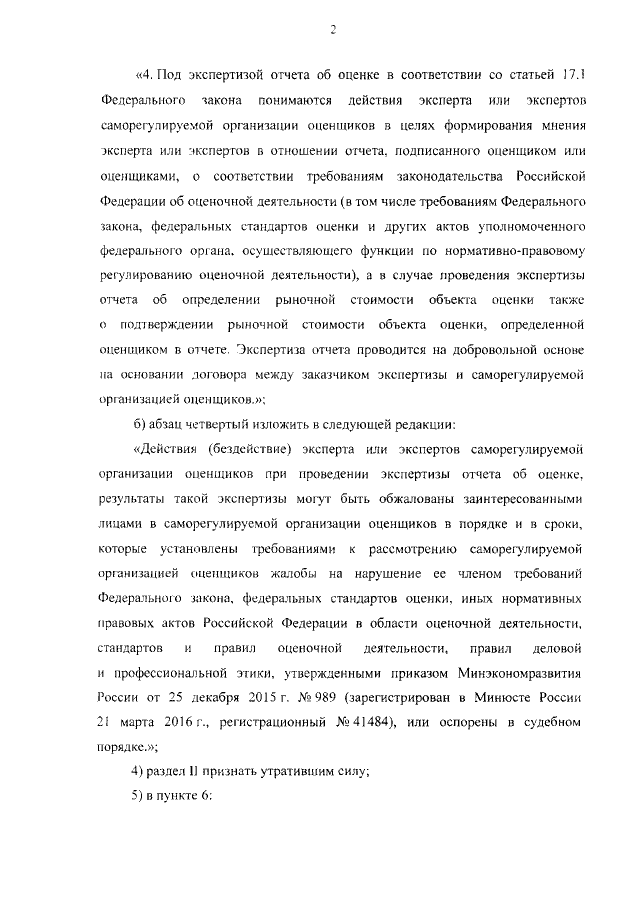 2

«4. Под экспертизой отчета об оценке в соответствии со статьей 17.1 Федерального закона понимаются действия эксперта или экспертов саморегулируемой организации оценщиков в целях формирования мнения эксперта или экспертов в отношении отчета, подписанного оценщиком или оценщиками, о соответствии требованиям законодательства Российской Федерации об оценочной деятельности (в том числе требованиям Федерального закона, федеральных стандартов оценки и других актов уполномоченного федерального органа, осуществляющего функции по нормативно-правовому регулированию оценочной деятельности), а в случае проведения экспертизы отчета об определении рыночной стоимости объекта оценки также о подтверждении рыночной стоимости объекта оценки, определенной оценщиком в отчете. Экспертиза отчета проводится на добровольной основе на основании договора между заказчиком экспертизы и саморегулируемой организацией оценщиков.»;

б) абзац четвертый изложить в следующей редакции:

«Действия (бездействие) эксперта или экспертов саморегулируемой организации оценщиков при проведении экспертизы отчета об оценке, результаты такой экспертизы могут быть обжалованы заинтересованными лицами в саморегулируемой организации оценщиков в порядке и в сроки, которые установлены требованиями к рассмотрению саморегулируемой организацией оценщиков жалобы на нарушение ее членом требований Федерального закона, федеральных стандартов оценки, иных нормативных правовых актов Российской Федерации в области оценочной деятельности, стандартов и правил оценочной деятельности, правил деловой и профессиональной этики, утвержденными приказом Минэкономразвития России от 25 декабря 2015 г. № 989 (зарегистрирован в Минюсте России 21 марта 2016 г., регистрационный № 41484), или оспорены в судебном порядке.»;

4) раздел II признать утратившим силу;

5) в пункте 6: